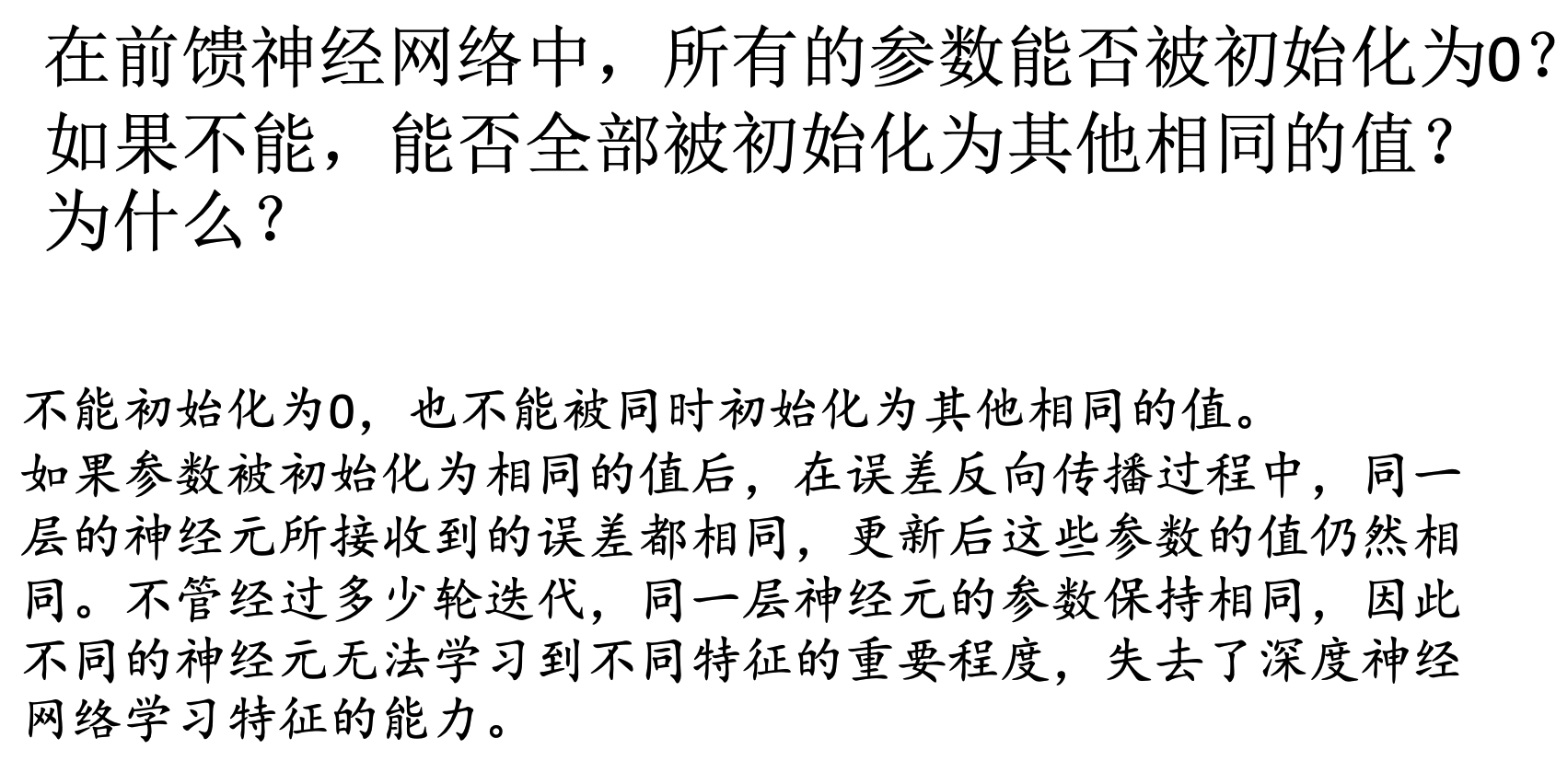 在前馈神经网络中，所有的参数能否被初始化为0？如果不能，能否全部被初始化为其他相同的值？为什么？

不能初始化为0，也不能被同时初始化为其他相同的值。

如果参数被初始化为相同的值后，在误差反向传播过程中，同一层的神经元所接收到的误差都相同，更新后这些参数的值仍然相同。不管经过多少轮迭代，同一层神经元的参数保持相同，因此不同的神经元无法学习到不同特征的重要程度，失去了深度神经网络学习特征的能力。